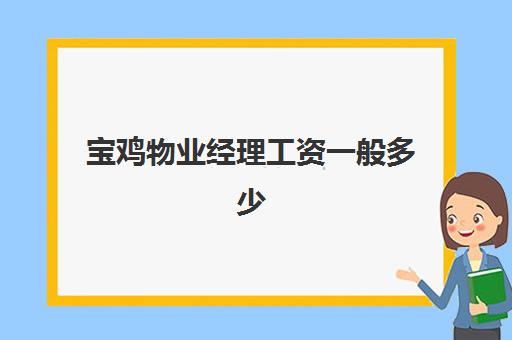 宝鸡物业经理工资一般多少